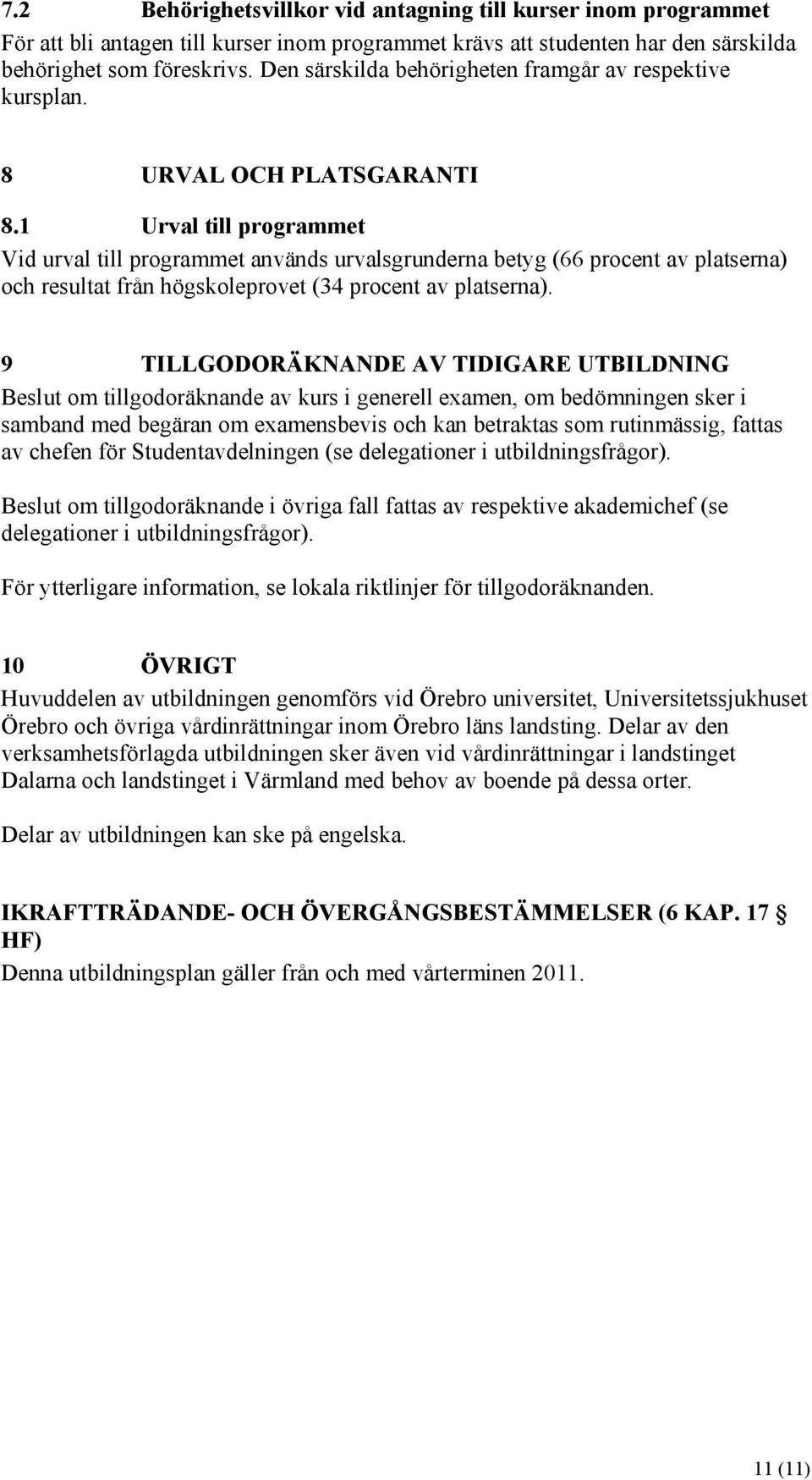 7.2 Behörighetsvillkor vid antagning till kurser inom programmet
För att bli antagen till kurser inom programmet krävs att studenten har den särskilda behörighet som föreskrivs. Den särskilda behörigheten framgår av respektive kursplan.

8 URVAL OCH PLATSGARANTI

8.1 Urval till programmet
Vid urval till programmet används urvalsgrunderna betyg (66 procent av platserna) och resultat från högskoleprovet (34 procent av platserna).

9 TILLGODORÄKNANDE AV TIDIGARE UTBILDNING
Beslut om tillgodoräknande av kurs i generell examen, om bedömningen sker i samband med begäran om examensbevis och kan betraktas som rutinmässig, fattas av chefen för Studentavdelningen (se delegationer i utbildningsfrågor).

Beslut om tillgodoräknande i övriga fall fattas av respektive akademichef (se delegationer i utbildningsfrågor).

För ytterligare information, se lokala riktlinjer för tillgodoräknanden.

10 ÖVRIGT
Huvuddelen av utbildningen genomförs vid Örebro universitet, Universitetssjukhuset Örebro och övriga vårdinrättningar inom Örebro läns landsting. Delar av den verksamhetsförlagda utbildningen sker även vid vårdinrättningar i landstinget Dalarna och landstinget i Värmland med behov av boende på dessa orter.

Delar av utbildningen kan ske på engelska.

IKRAFTTRÄDANDE- OCH ÖVERGÅNGSBESTÄMMELSER (6 KAP. 17 § HF)
Denna utbildningsplan gäller från och med vårterminen 2011.

11 (11)